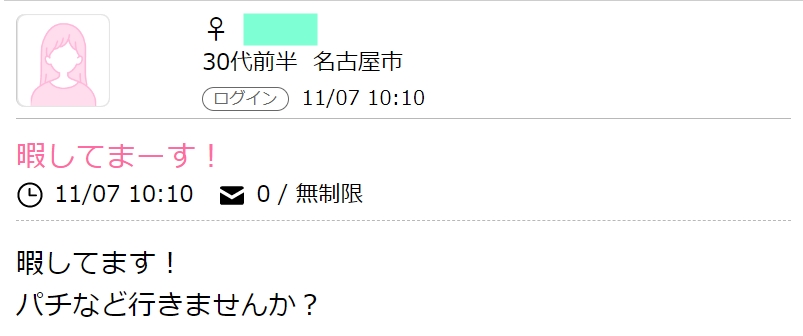 ♀
30代前半 名古屋市
ログイン 11/07 10:10

暇してまーす！
11/07 10:10 0 / 無制限

暇してます！
パチなど行きませんか？